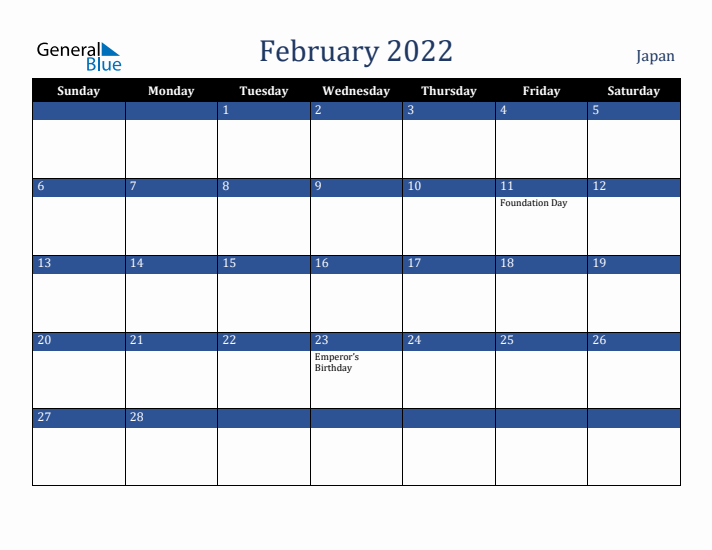 General Blue

February 2022

Japan

| Sunday | Monday | Tuesday | Wednesday | Thursday | Friday | Saturday |
|---|---|---|---|---|---|---|
| | | 1 | 2 | 3 | 4 | 5 |
| 6 | 7 | 8 | 9 | 10 | 11 Foundation Day | 12 |
| 13 | 14 | 15 | 16 | 17 | 18 | 19 |
| 20 | 21 | 22 | 23 Emperor's Birthday | 24 | 25 | 26 |
| 27 | 28 | | | | | |